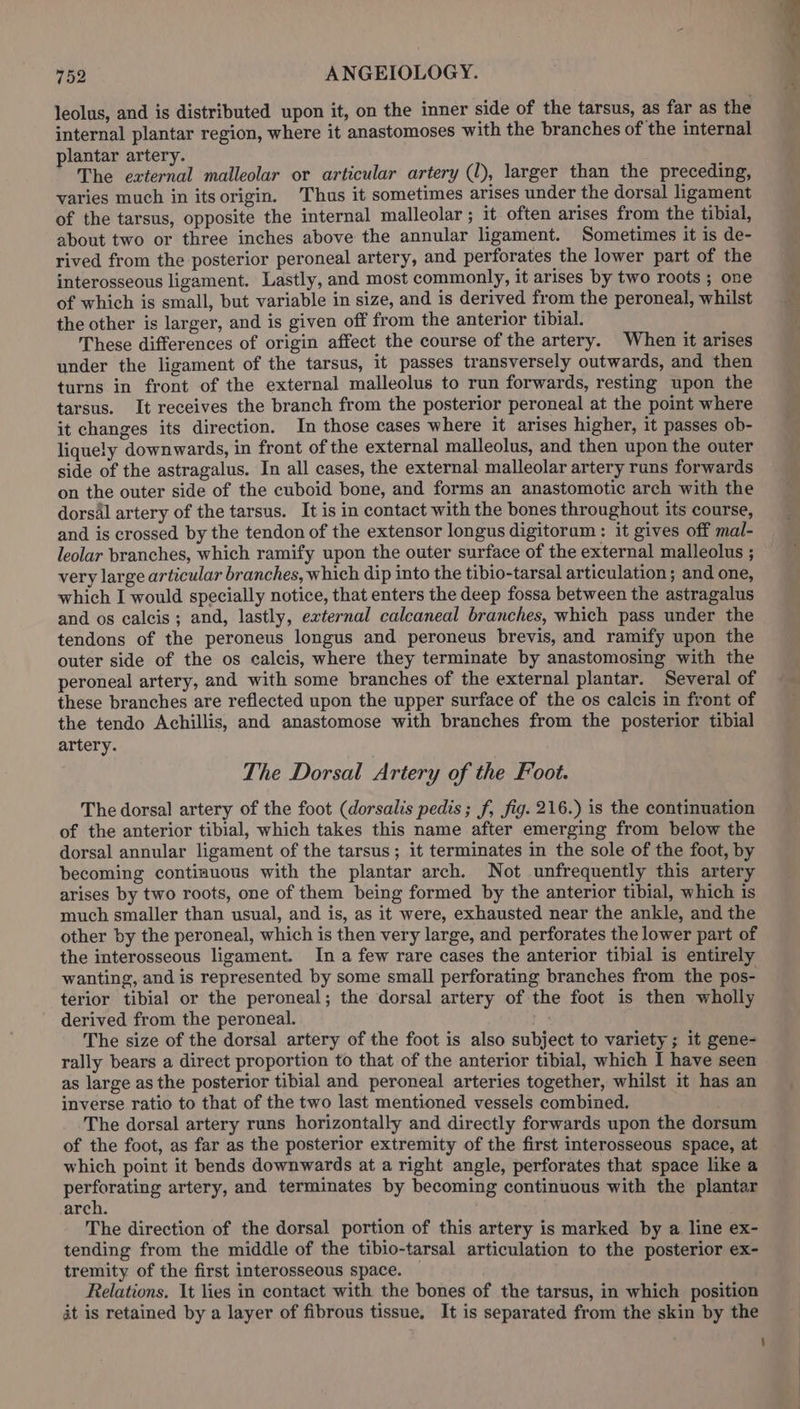 752 ANGEIOLOGY.

leolus, and is distributed upon it, on the inner side of the tarsus, as far as the internal plantar region, where it anastomoses with the branches of the internal plantar artery.

The external malleolar or articular artery (l), larger than the preceding, varies much in its origin. Thus it sometimes arises under the dorsal ligament of the tarsus, opposite the internal malleolar; it often arises from the tibial, about two or three inches above the annular ligament. Sometimes it is derived from the posterior peroneal artery, and perforates the lower part of the interosseous ligament. Lastly, and most commonly, it arises by two roots; one of which is small, but variable in size, and is derived from the peroneal, whilst the other is larger, and is given off from the anterior tibial.

These differences of origin affect the course of the artery. When it arises under the ligament of the tarsus, it passes transversely outwards, and then turns in front of the external malleolus to run forwards, resting upon the tarsus. It receives the branch from the posterior peroneal at the point where it changes its direction. In those cases where it arises higher, it passes obliquely downwards, in front of the external malleolus, and then upon the outer side of the astragalus. In all cases, the external malleolar artery runs forwards on the outer side of the cuboid bone, and forms an anastomotic arch with the dorsal artery of the tarsus. It is in contact with the bones throughout its course, and is crossed by the tendon of the extensor longus digitorum: it gives off malleolar branches, which ramify upon the outer surface of the external malleolus; very large articular branches, which dip into the tibio-tarsal articulation; and one, which I would specially notice, that enters the deep fossa between the astragalus and os calcis; and, lastly, external calcaneal branches, which pass under the tendons of the peroneus longus and peroneus brevis, and ramify upon the outer side of the os calcis, where they terminate by anastomosing with the peroneal artery, and with some branches of the external plantar. Several of these branches are reflected upon the upper surface of the os calcis in front of the tendo Achillis, and anastomose with branches from the posterior tibial artery.

The Dorsal Artery of the Foot.

The dorsal artery of the foot (dorsalis pedis; f, fig. 216.) is the continuation of the anterior tibial, which takes this name after emerging from below the dorsal annular ligament of the tarsus; it terminates in the sole of the foot, by becoming continuous with the plantar arch. Not unfrequently this artery arises by two roots, one of them being formed by the anterior tibial, which is much smaller than usual, and is, as it were, exhausted near the ankle, and the other by the peroneal, which is then very large, and perforates the lower part of the interosseous ligament. In a few rare cases the anterior tibial is entirely wanting, and is represented by some small perforating branches from the posterior tibial or the peroneal; the dorsal artery of the foot is then wholly derived from the peroneal.

The size of the dorsal artery of the foot is also subject to variety; it generally bears a direct proportion to that of the anterior tibial, which I have seen as large as the posterior tibial and peroneal arteries together, whilst it has an inverse ratio to that of the two last mentioned vessels combined.

The dorsal artery runs horizontally and directly forwards upon the dorsum of the foot, as far as the posterior extremity of the first interosseous space, at which point it bends downwards at a right angle, perforates that space like a perforating artery, and terminates by becoming continuous with the plantar arch.

The direction of the dorsal portion of this artery is marked by a line extending from the middle of the tibio-tarsal articulation to the posterior extremity of the first interosseous space.

Relations. It lies in contact with the bones of the tarsus, in which position it is retained by a layer of fibrous tissue. It is separated from the skin by the